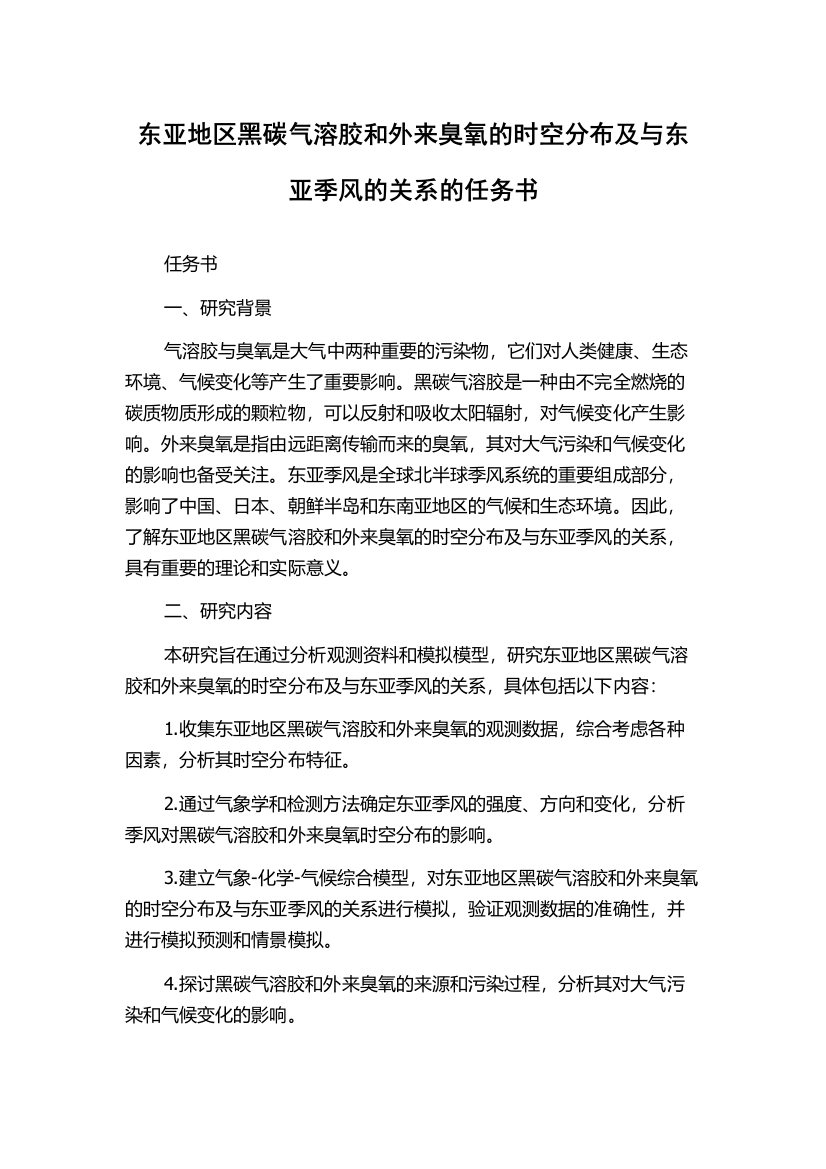 东亚地区黑碳气溶胶和外来臭氧的时空分布及与东亚季风的关系的任务书

任务书

一、研究背景

气溶胶与臭氧是大气中两种重要的污染物，它们对人类健康、生态环境、气候变化等产生了重要影响。黑碳气溶胶是一种由不完全燃烧的碳质物质形成的颗粒物，可以反射和吸收太阳辐射，对气候变化产生影响。外来臭氧是指由远距离传输而来的臭氧，其对大气污染和气候变化的影响也备受关注。东亚季风是全球北半球季风系统的重要组成部分，影响了中国、日本、朝鲜半岛和东南亚地区的气候和生态环境。因此，了解东亚地区黑碳气溶胶和外来臭氧的时空分布及与东亚季风的关系，具有重要的理论和实际意义。

二、研究内容

本研究旨在通过分析观测资料和模拟模型，研究东亚地区黑碳气溶胶和外来臭氧的时空分布及与东亚季风的关系，具体包括以下内容：

1.收集东亚地区黑碳气溶胶和外来臭氧的观测数据，综合考虑各种因素，分析其时空分布特征。

2.通过气象学和检测方法确定东亚季风的强度、方向和变化，分析季风对黑碳气溶胶和外来臭氧时空分布的影响。

3.建立气象-化学-气候综合模型，对东亚地区黑碳气溶胶和外来臭氧的时空分布及与东亚季风的关系进行模拟，验证观测数据的准确性，并进行模拟预测和情景模拟。

4.探讨黑碳气溶胶和外来臭氧的来源和污染过程，分析其对大气污染和气候变化的影响。